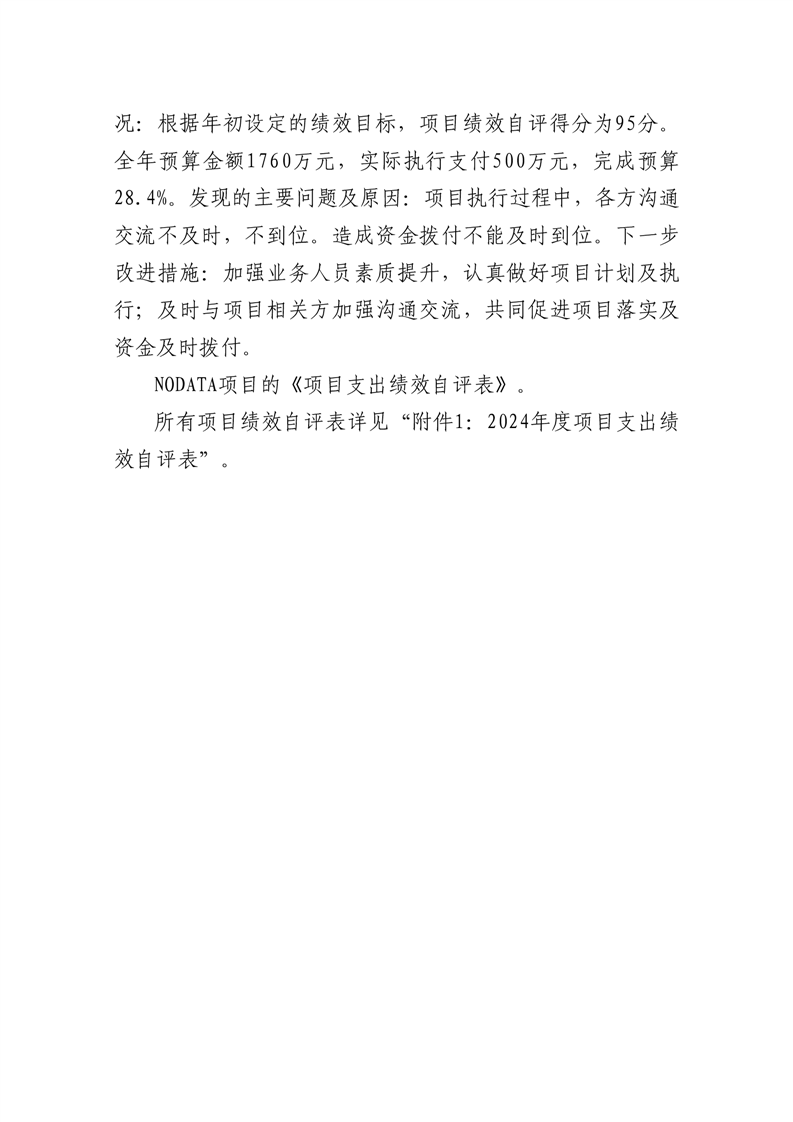 况：根据年初设定的绩效目标，项目绩效自评得分为95分。全年预算金额1760万元，实际执行支付500万元，完成预算28.4%。发现的主要问题及原因：项目执行过程中，各方沟通交流不及时，不到位。造成资金拨付不能及时到位。下一步改进措施：加强业务人员素质提升，认真做好项目计划及执行；及时与项目相关方加强沟通交流，共同促进项目落实及资金及时拨付。

NODATA项目的《项目支出绩效自评表》。

所有项目绩效自评表详见“附件1：2024年度项目支出绩效自评表”。